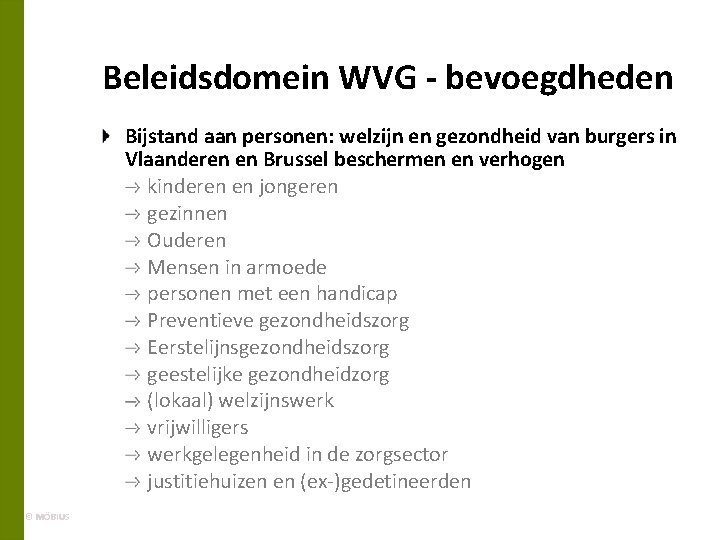 Beleidsdomein WVG - bevoegdheden

Bijstand aan personen: welzijn en gezondheid van burgers in Vlaanderen en Brussel beschermen en verhogen

→ kinderen en jongeren
→ gezinnen
→ Ouderen
→ Mensen in armoede
→ personen met een handicap
→ Preventieve gezondheidszorg
→ Eerstelijnsgezondheidszorg
→ geestelijke gezondheidzorg
→ (lokaal) welzijnswerk
→ vrijwilligers
→ werkgelegenheid in de zorgsector
→ justitiehuizen en (ex-)gedetineerden

© MÖBIUS